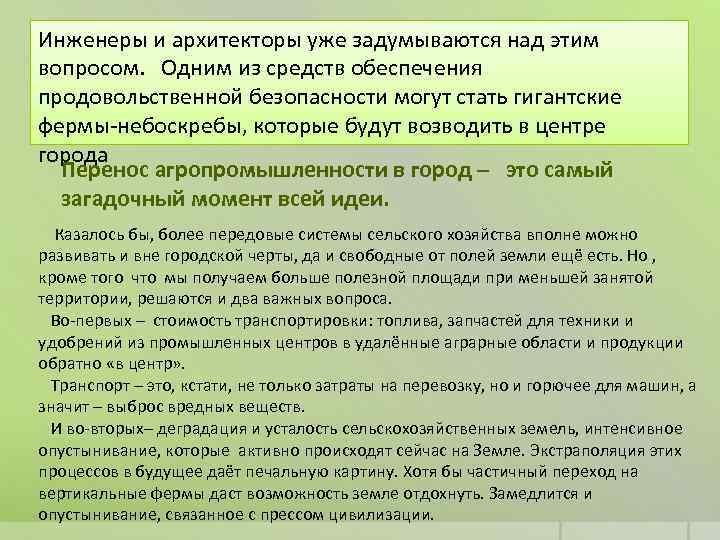 Инженеры и архитекторы уже задумываются над этим вопросом. Одним из средств обеспечения продовольственной безопасности могут стать гигантские фермы-небоскребы, которые будут возводить в центре города

Перенос агропромышленности в город – это самый загадочный момент всей идеи.

Казалось бы, более передовые системы сельского хозяйства вполне можно развивать и вне городской черты, да и свободные от полей земли ещё есть. Но , кроме того что мы получаем больше полезной площади при меньшей занятой территории, решаются и два важных вопроса.

Во-первых – стоимость транспортировки: топлива, запчастей для техники и удобрений из промышленных центров в удалённые аграрные области и продукции обратно «в центр».

Транспорт – это, кстати, не только затраты на перевозку, но и горючее для машин, а значит – выброс вредных веществ.

И во-вторых– деградация и усталость сельскохозяйственных земель, интенсивное опустынивание, которые активно происходят сейчас на Земле. Экстраполяция этих процессов в будущее даёт печальную картину. Хотя бы частичный переход на вертикальные фермы даст возможность земле отдохнуть. Замедлится и опустынивание, связанное с прессом цивилизации.